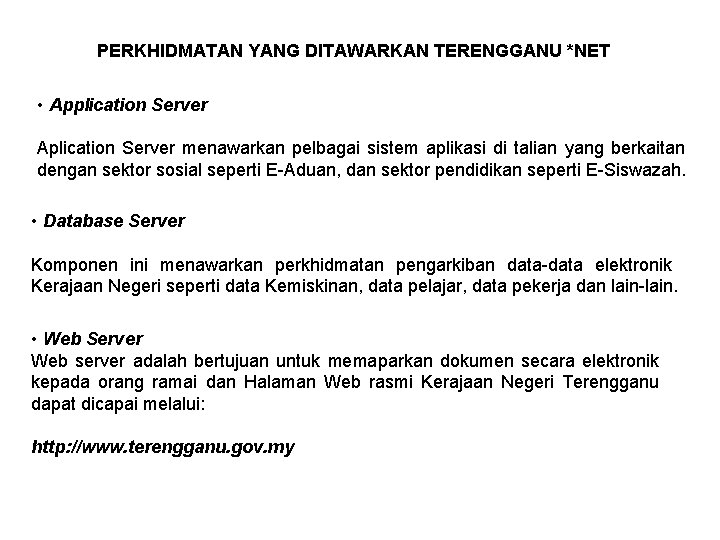 PERKHIDMATAN YANG DITAWARKAN TERENGGANU *NET

• Application Server

Aplication Server menawarkan pelbagai sistem aplikasi di talian yang berkaitan dengan sektor sosial seperti E-Aduan, dan sektor pendidikan seperti E-Siswazah.

• Database Server

Komponen ini menawarkan perkhidmatan pengarkiban data-data elektronik Kerajaan Negeri seperti data Kemiskinan, data pelajar, data pekerja dan lain-lain.

• Web Server
Web server adalah bertujuan untuk memaparkan dokumen secara elektronik kepada orang ramai dan Halaman Web rasmi Kerajaan Negeri Terengganu dapat dicapai melalui:

http://www.terengganu.gov.my